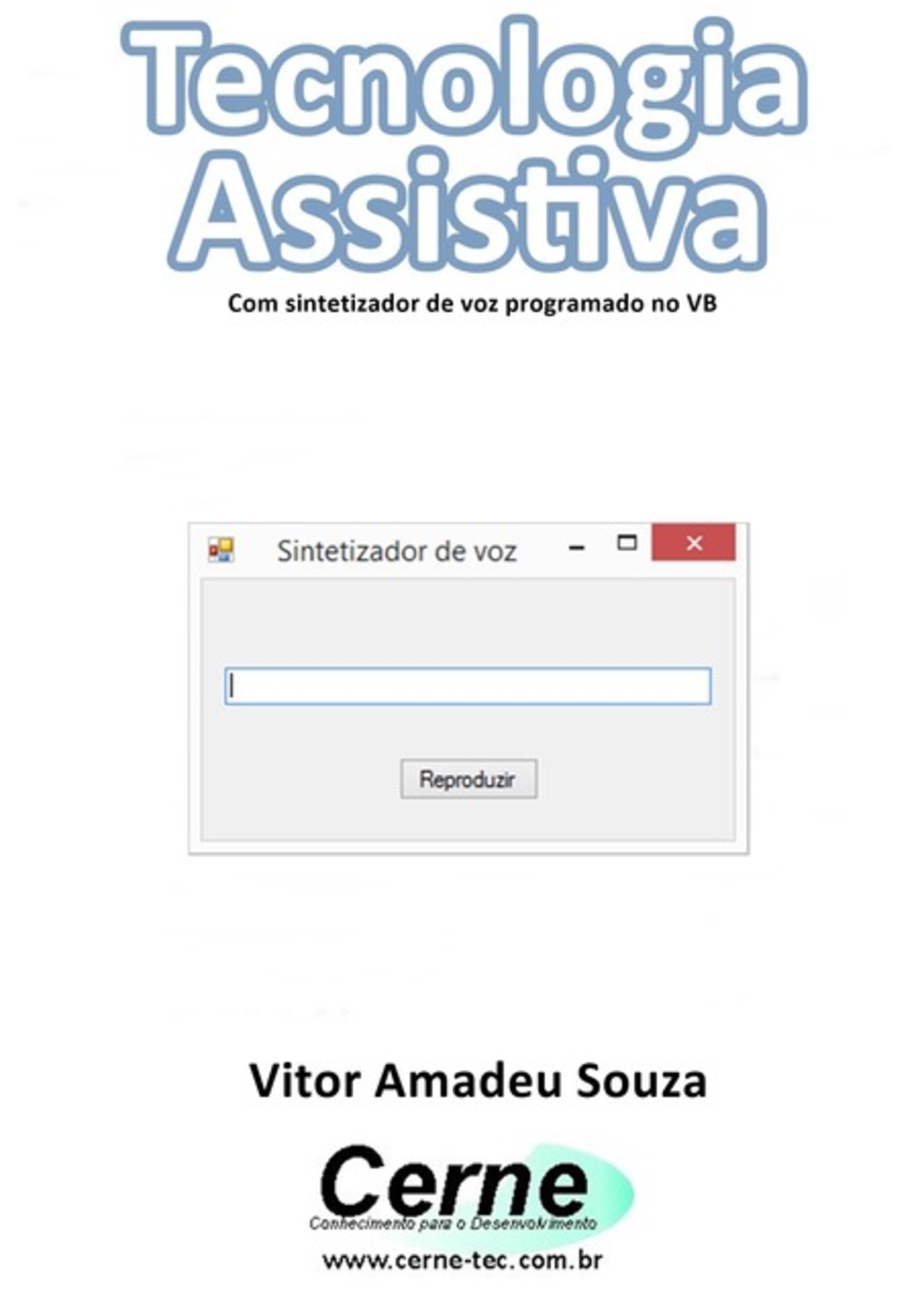 Tecnologia Assistiva

Com sintetizador de voz programado no VB

Sintetizador de voz

Reproduzir

Vitor Amadeu Souza

Cerne
Conhecimento para o Desenvolvimento

www.cerne-tec.com.br